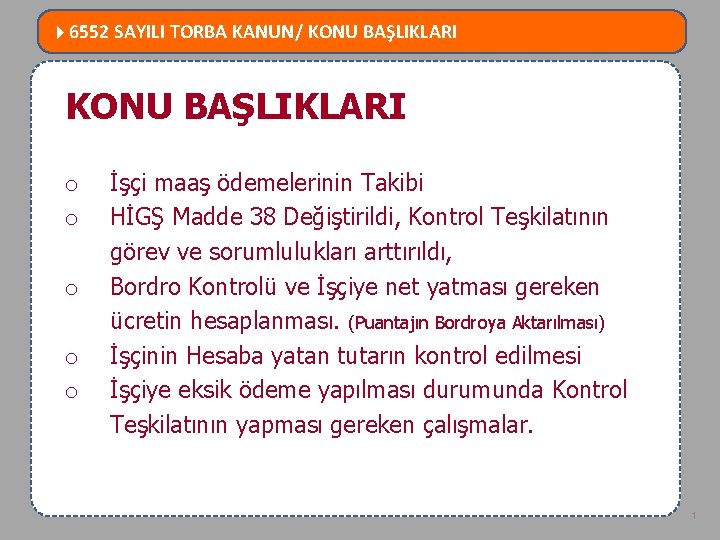 6552 SAYILI TORBA KANUN/ KONU BAŞLIKLARI

KONU BAŞLIKLARI

o İşçi maaş ödemelerinin Takibi
o HİGŞ Madde 38 Değiştirildi, Kontrol Teşkilatının görev ve sorumlulukları arttırıldı,
o Bordro Kontrolü ve İşçiye net yatması gereken ücretin hesaplanması. (Puantajın Bordroya Aktarılması)
o İşçinin Hesaba yatan tutarın kontrol edilmesi
o İşçiye eksik ödeme yapılması durumunda Kontrol Teşkilatının yapması gereken çalışmalar.

1